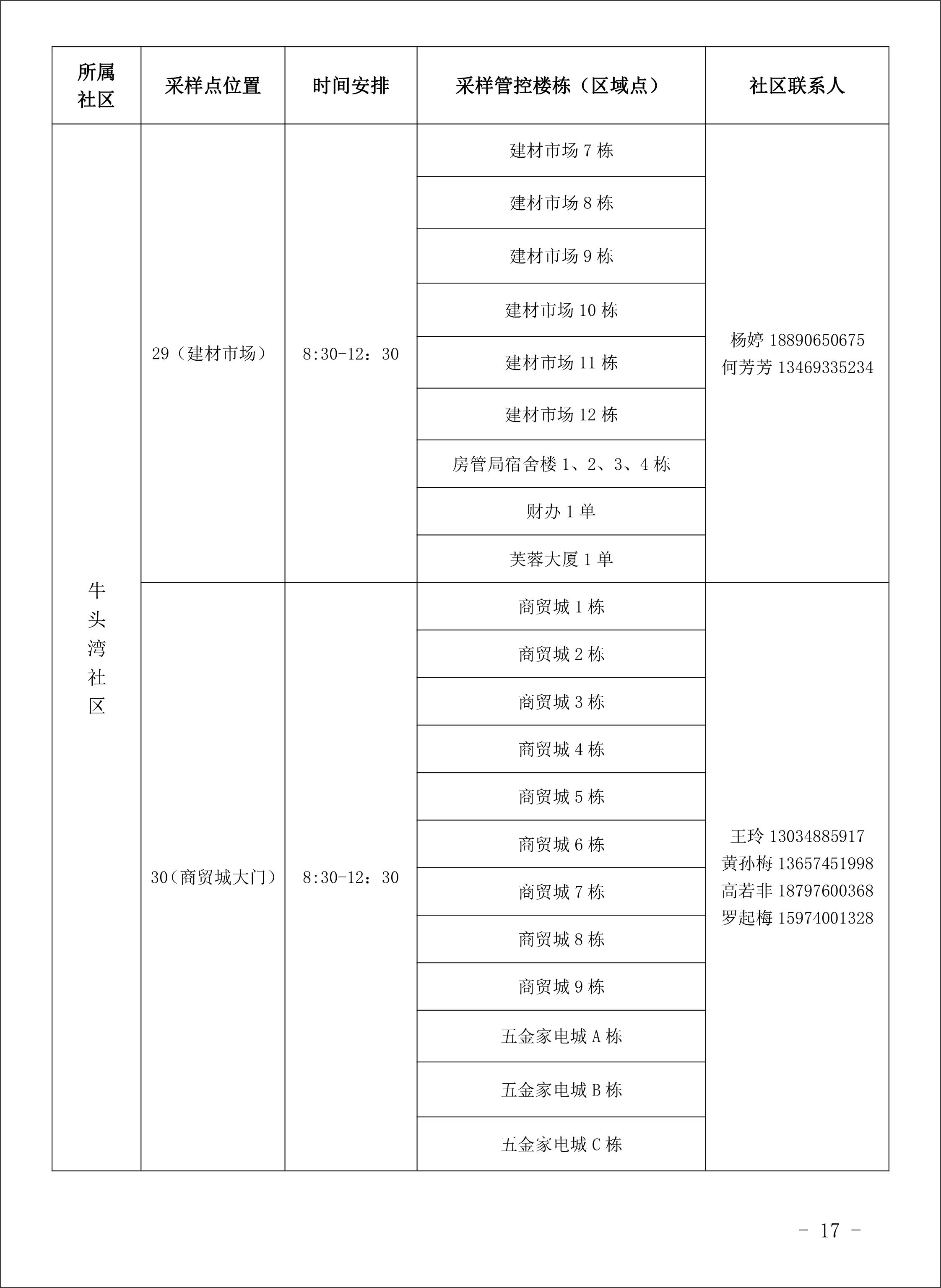 | 所属社区 | 采样点位置 | 时间安排 | 采样管控楼栋（区域点） | 社区联系人 |
|---|---|---|---|---|
| 牛头湾社区 | 29（建材市场） | 8:30-12：30 | 建材市场 7 栋 | 杨婷 18890650675 何芳芳 13469335234 |
| | | | 建材市场 8 栋 | |
| | | | 建材市场 9 栋 | |
| | | | 建材市场 10 栋 | |
| | | | 建材市场 11 栋 | |
| | | | 建材市场 12 栋 | |
| | | | 房管局宿舍楼 1、2、3、4 栋 | |
| | | | 财办 1 单 | |
| | | | 芙蓉大厦 1 单 | |
| | 30（商贸城大门） | 8:30-12：30 | 商贸城 1 栋 | 王玲 13034885917 黄孙梅 13657451998 高若非 18797600368 罗起梅 15974001328 |
| | | | 商贸城 2 栋 | |
| | | | 商贸城 3 栋 | |
| | | | 商贸城 4 栋 | |
| | | | 商贸城 5 栋 | |
| | | | 商贸城 6 栋 | |
| | | | 商贸城 7 栋 | |
| | | | 商贸城 8 栋 | |
| | | | 商贸城 9 栋 | |
| | | | 五金家电城 A 栋 | |
| | | | 五金家电城 B 栋 | |
| | | | 五金家电城 C 栋 | |

- 17 -